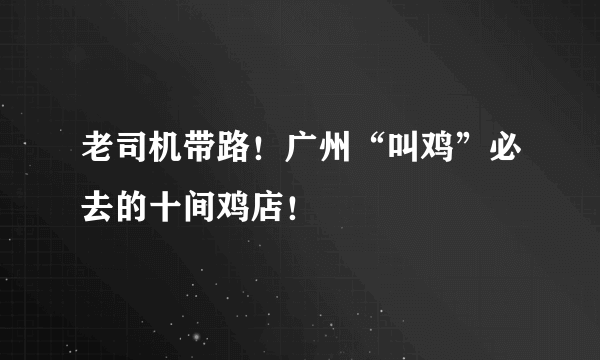 老司机带路！广州“叫鸡”必去的十间鸡店！